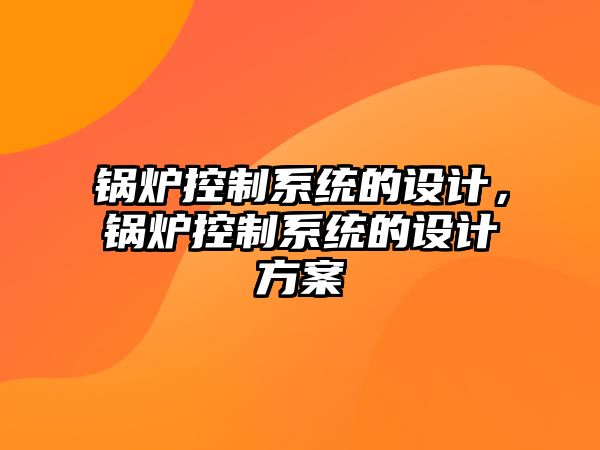 锅炉控制系统的设计，锅炉控制系统的设计方案